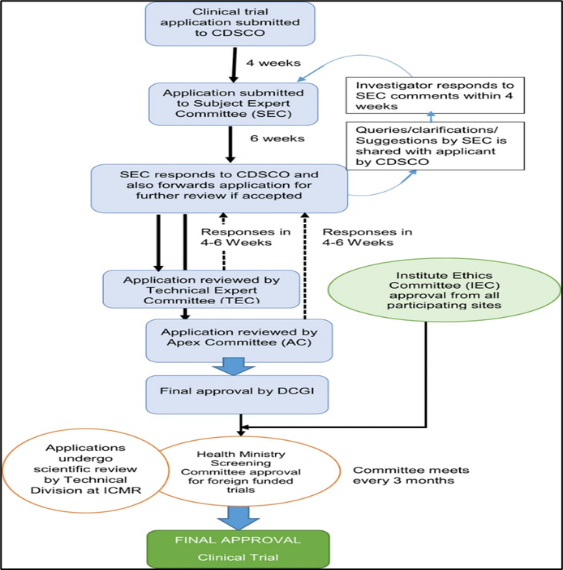 Clinical trial application submitted to CDSCO

4 weeks

Application submitted to Subject Expert Committee (SEC)

Investigator responds to SEC comments within 4 weeks

Queries/clarifications/ Suggestions by SEC is shared with applicant by CDSCO

6 weeks

SEC responds to CDSCO and also forwards application for further review if accepted

Responses in 4-6 Weeks

Responses in 4-6 Weeks

Application reviewed by Technical Expert Committee (TEC)

Institute Ethics Committee (IEC) approval from all participating sites

Application reviewed by Apex Committee (AC)

Final approval by DCGI

Applications undergo scientific review by Technical Division at ICMR

Health Ministry Screening Committee approval for foreign funded trials

Committee meets every 3 months

FINAL APPROVAL
Clinical Trial